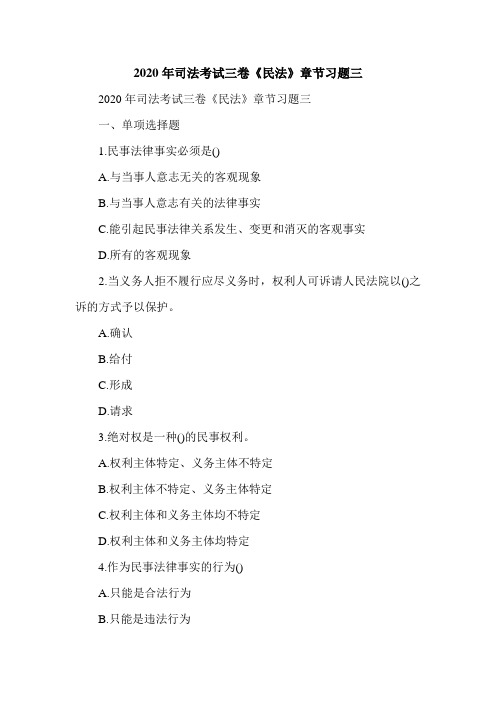 2020年司法考试三卷《民法》章节习题三

2020年司法考试三卷《民法》章节习题三

一、单项选择题

1.民事法律事实必须是()

A.与当事人意志无关的客观现象

B.与当事人意志有关的法律事实

C.能引起民事法律关系发生、变更和消灭的客观事实

D.所有的客观现象

2.当义务人拒不履行应尽义务时，权利人可诉请人民法院以()之诉的方式予以保护。

A.确认

B.给付

C.形成

D.请求

3.绝对权是一种()的民事权利。

A.权利主体特定、义务主体不特定

B.权利主体不特定、义务主体特定

C.权利主体和义务主体均不特定

D.权利主体和义务主体均特定

4.作为民事法律事实的行为()

A.只能是合法行为

B.只能是违法行为